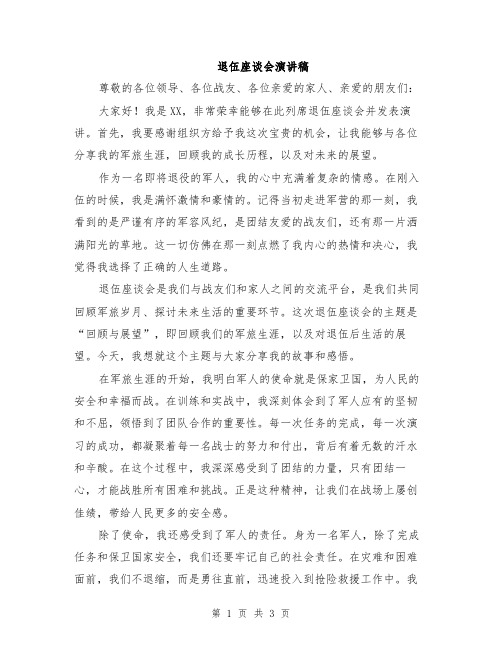 退伍座谈会演讲稿

尊敬的各位领导、各位战友、各位亲爱的家人、亲爱的朋友们：

大家好！我是XX，非常荣幸能够在此列席退伍座谈会并发表演讲。首先，我要感谢组织方给予我这次宝贵的机会，让我能够与各位分享我的军旅生涯，回顾我的成长历程，以及对未来的展望。

作为一名即将退役的军人，我的心中充满着复杂的情感。在刚入伍的时候，我是满怀激情和豪情的。记得当初走进军营的那一刻，我看到的是严谨有序的军容风纪，是团结友爱的战友们，还有那一片洒满阳光的草地。这一切仿佛在那一刻点燃了我内心的热情和决心，我觉得我选择了正确的人生道路。

退伍座谈会是我们与战友们和家人之间的交流平台，是我们共同回顾军旅岁月、探讨未来生活的重要环节。这次退伍座谈会的主题是“回顾与展望”，即回顾我们的军旅生涯，以及对退伍后生活的展望。今天，我想就这个主题与大家分享我的故事和感悟。

在军旅生涯的开始，我明白军人的使命就是保家卫国，为人民的安全和幸福而战。在训练和实战中，我深刻体会到了军人应有的坚韧和不屈，领悟到了团队合作的重要性。每一次任务的完成，每一次演习的成功，都凝聚着每一名战士的努力和付出，背后有着无数的汗水和辛酸。在这个过程中，我深深感受到了团结的力量，只有团结一心，才能战胜所有困难和挑战。正是这种精神，让我们在战场上屡创佳绩，带给人民更多的安全感。

除了使命，我还感受到了军人的责任。身为一名军人，除了完成任务和保卫国家安全，我们还要牢记自己的社会责任。在灾难和困难面前，我们不退缩，而是勇往直前，迅速投入到抢险救援工作中。我

第 1 页 共 3 页